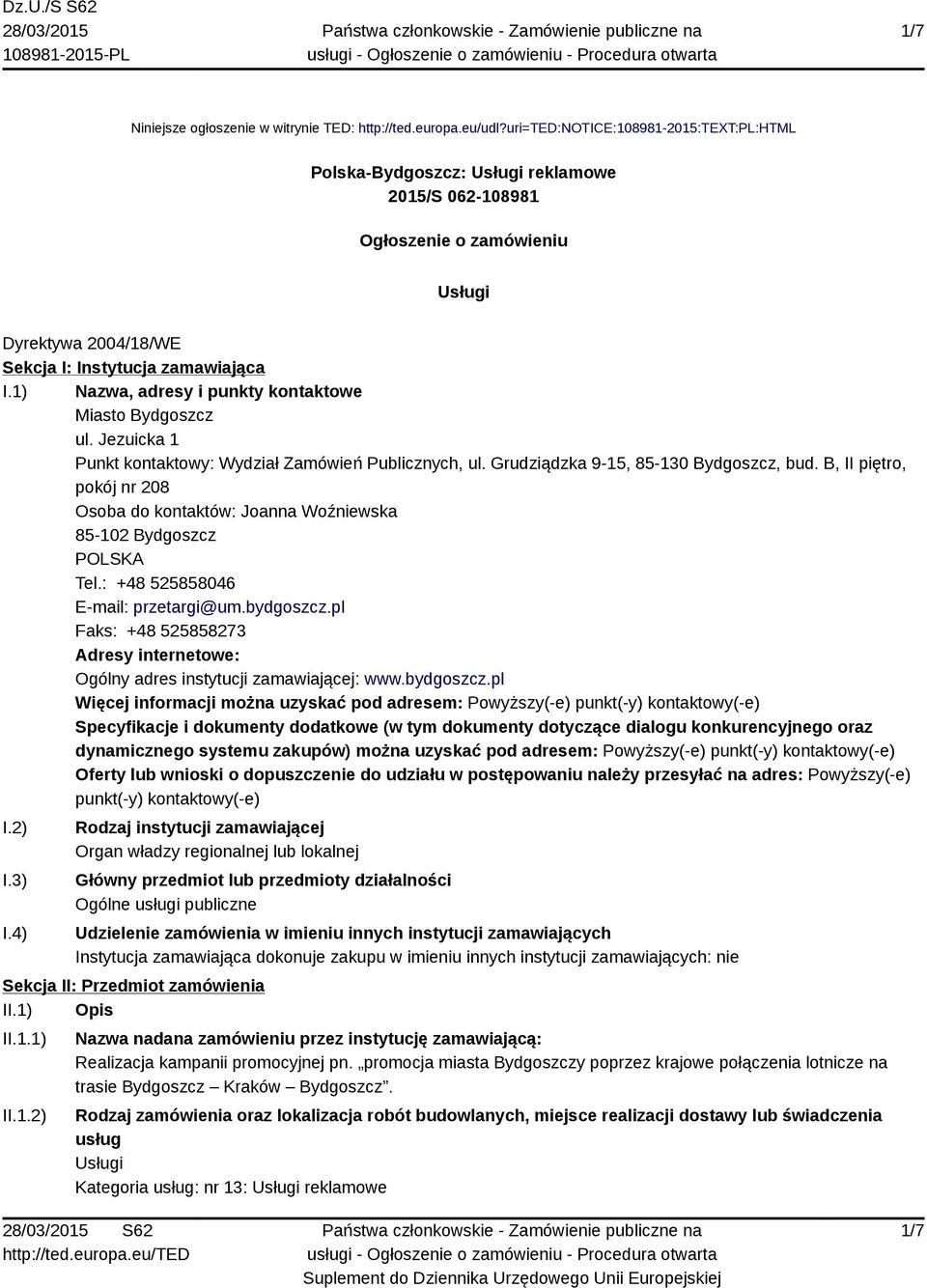 Dz.U./S S62
28/03/2015
108981-2015-PL

Państwa członkowskie - Zamówienie publiczne na usługi - Ogłoszenie o zamówieniu - Procedura otwarta

1/7

Niniejsze ogłoszenie w witrynie TED: http://ted.europa.eu/udl?uri=TED:NOTICE:108981-2015:TEXT:PL:HTML

Polska-Bydgoszcz: Usługi reklamowe
2015/S 062-108981

Ogłoszenie o zamówieniu

Usługi

Dyrektywa 2004/18/WE
Sekcja I: Instytucja zamawiająca
I.1) Nazwa, adresy i punkty kontaktowe
Miasto Bydgoszcz
ul. Jezuicka 1
Punkt kontaktowy: Wydział Zamówień Publicznych, ul. Grudziądzka 9-15, 85-130 Bydgoszcz, bud. B, II piętro, pokój nr 208
Osoba do kontaktów: Joanna Woźniewska
85-102 Bydgoszcz
POLSKA
Tel.: +48 525858046
E-mail: przetargi@um.bydgoszcz.pl
Faks: +48 525858273
Adresy internetowe:
Ogólny adres instytucji zamawiającej: www.bydgoszcz.pl
Więcej informacji można uzyskać pod adresem: Powyższy(-e) punkt(-y) kontaktowy(-e)
Specyfikacje i dokumenty dodatkowe (w tym dokumenty dotyczące dialogu konkurencyjnego oraz dynamicznego systemu zakupów) można uzyskać pod adresem: Powyższy(-e) punkt(-y) kontaktowy(-e)
Oferty lub wnioski o dopuszczenie do udziału w postępowaniu należy przesyłać na adres: Powyższy(-e) punkt(-y) kontaktowy(-e)
I.2) Rodzaj instytucji zamawiającej
Organ władzy regionalnej lub lokalnej
I.3) Główny przedmiot lub przedmioty działalności
Ogólne usługi publiczne
I.4) Udzielenie zamówienia w imieniu innych instytucji zamawiających
Instytucja zamawiająca dokonuje zakupu w imieniu innych instytucji zamawiających: nie
Sekcja II: Przedmiot zamówienia
II.1) Opis
II.1.1) Nazwa nadana zamówieniu przez instytucję zamawiającą:
Realizacja kampanii promocyjnej pn. „promocja miasta Bydgoszczy poprzez krajowe połączenia lotnicze na trasie Bydgoszcz – Kraków – Bydgoszcz”.
II.1.2) Rodzaj zamówienia oraz lokalizacja robót budowlanych, miejsce realizacji dostawy lub świadczenia usług
Usługi
Kategoria usług: nr 13: Usługi reklamowe

28/03/2015 S62
http://ted.europa.eu/TED

Państwa członkowskie - Zamówienie publiczne na usługi - Ogłoszenie o zamówieniu - Procedura otwarta
Suplement do Dziennika Urzędowego Unii Europejskiej

1/7